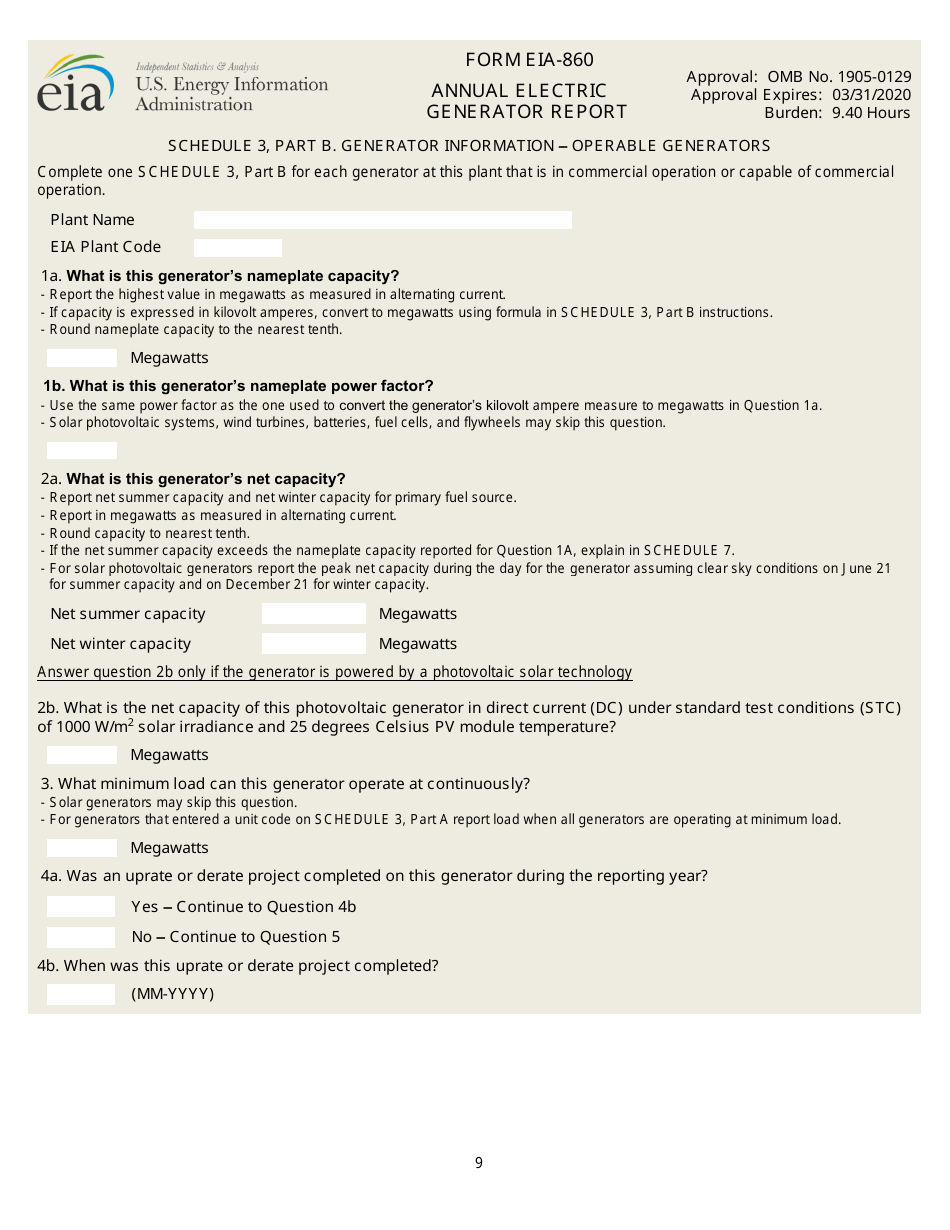 eia
Independent Statistics & Analysis
U.S. Energy Information Administration

FORM EIA-860
ANNUAL ELECTRIC GENERATOR REPORT

Approval: OMB No. 1905-0129
Approval Expires: 03/31/2020
Burden: 9.40 Hours

SCHEDULE 3, PART B. GENERATOR INFORMATION – OPERABLE GENERATORS

Complete one SCHEDULE 3, Part B for each generator at this plant that is in commercial operation or capable of commercial operation.

Plant Name
EIA Plant Code

1a. What is this generator's nameplate capacity?
- Report the highest value in megawatts as measured in alternating current.
- If capacity is expressed in kilovolt amperes, convert to megawatts using formula in SCHEDULE 3, Part B instructions.
- Round nameplate capacity to the nearest tenth.

Megawatts

1b. What is this generator's nameplate power factor?
- Use the same power factor as the one used to convert the generator's kilovolt ampere measure to megawatts in Question 1a.
- Solar photovoltaic systems, wind turbines, batteries, fuel cells, and flywheels may skip this question.

2a. What is this generator's net capacity?
- Report net summer capacity and net winter capacity for primary fuel source.
- Report in megawatts as measured in alternating current.
- Round capacity to nearest tenth.
- If the net summer capacity exceeds the nameplate capacity reported for Question 1A, explain in SCHEDULE 7.
- For solar photovoltaic generators report the peak net capacity during the day for the generator assuming clear sky conditions on June 21 for summer capacity and on December 21 for winter capacity.

Net summer capacity Megawatts
Net winter capacity Megawatts

Answer question 2b only if the generator is powered by a photovoltaic solar technology

2b. What is the net capacity of this photovoltaic generator in direct current (DC) under standard test conditions (STC) of 1000 W/m$^2$ solar irradiance and 25 degrees Celsius PV module temperature?

Megawatts

3. What minimum load can this generator operate at continuously?
- Solar generators may skip this question.
- For generators that entered a unit code on SCHEDULE 3, Part A report load when all generators are operating at minimum load.

Megawatts

4a. Was an uprate or derate project completed on this generator during the reporting year?

Yes – Continue to Question 4b
No – Continue to Question 5

4b. When was this uprate or derate project completed?

(MM-YYYY)

9